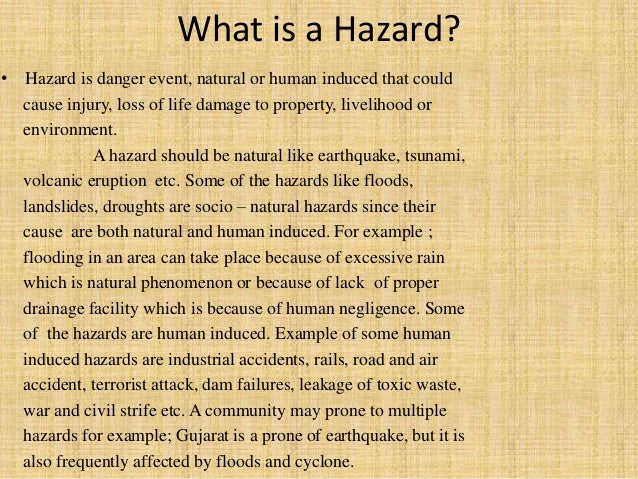 What is a Hazard?

• Hazard is danger event, natural or human induced that could cause injury, loss of life damage to property, livelihood or environment.

A hazard should be natural like earthquake, tsunami, volcanic eruption etc. Some of the hazards like floods, landslides, droughts are socio – natural hazards since their cause are both natural and human induced. For example ; flooding in an area can take place because of excessive rain which is natural phenomenon or because of lack of proper drainage facility which is because of human negligence. Some of the hazards are human induced. Example of some human induced hazards are industrial accidents, rails, road and air accident, terrorist attack, dam failures, leakage of toxic waste, war and civil strife etc. A community may prone to multiple hazards for example; Gujarat is a prone of earthquake, but it is also frequently affected by floods and cyclone.